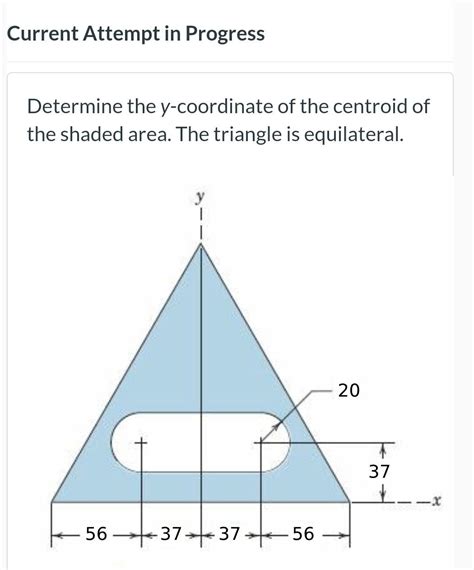 Current Attempt in Progress

Determine the y-coordinate of the centroid of the shaded area. The triangle is equilateral.

y

20

37

x

56 37 37 56